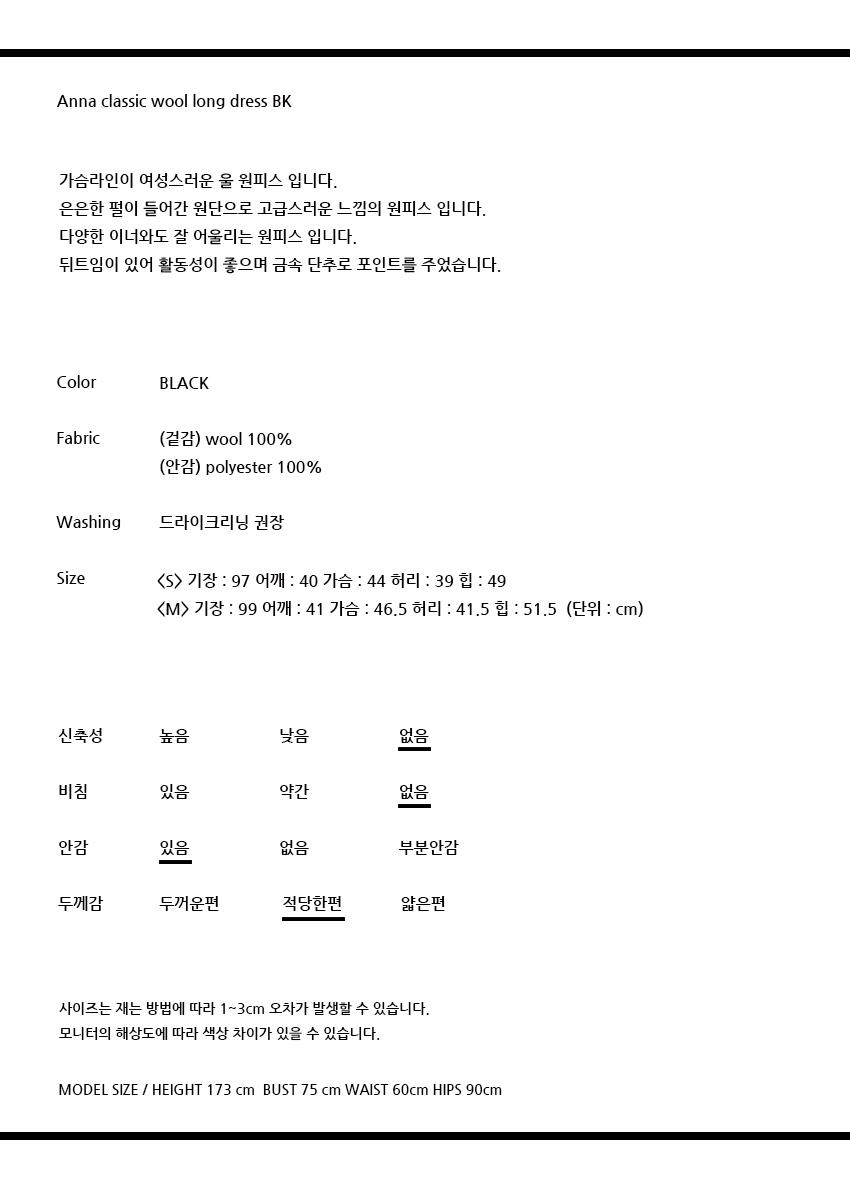 Anna classic wool long dress BK

가슴라인이 여성스러운 울 원피스 입니다.
은은한 펄이 들어간 원단으로 고급스러운 느낌의 원피스 입니다.
다양한 이너와도 잘 어울리는 원피스 입니다.
뒤트임이 있어 활동성이 좋으며 금속 단추로 포인트를 주었습니다.

Color BLACK

Fabric (겉감) wool 100%
(안감) polyester 100%

Washing 드라이크리닝 권장

Size <S> 기장 : 97 어깨 : 40 가슴 : 44 허리 : 39 힙 : 49
<M> 기장 : 99 어깨 : 41 가슴 : 46.5 허리 : 41.5 힙 : 51.5 (단위 : cm)

| 신축성 | 높음 | 낮음 | 없음 |
|---|---|---|---|
| 비침 | 있음 | 약간 | 없음 |
| 안감 | 있음 | 없음 | 부분안감 |
| 두께감 | 두꺼운편 | 적당한편 | 얇은편 |

사이즈는 재는 방법에 따라 1~3cm 오차가 발생할 수 있습니다.
모니터의 해상도에 따라 색상 차이가 있을 수 있습니다.

MODEL SIZE / HEIGHT 173 cm BUST 75 cm WAIST 60cm HIPS 90cm